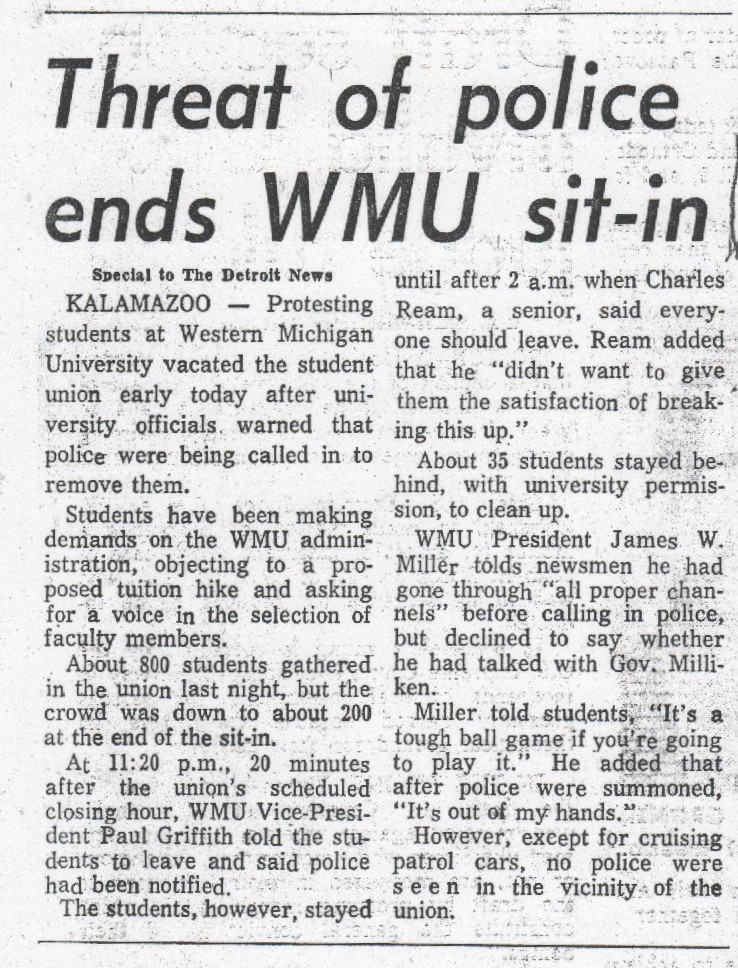 Threat of police ends WMU sit-in

Special to The Detroit News

KALAMAZOO — Protesting students at Western Michigan University vacated the student union early today after university officials warned that police were being called in to remove them.

Students have been making demands on the WMU administration, objecting to a proposed tuition hike and asking for a voice in the selection of faculty members.

About 800 students gathered in the union last night, but the crowd was down to about 200 at the end of the sit-in.

At 11:20 p.m., 20 minutes after the union's scheduled closing hour, WMU Vice-President Paul Griffith told the students to leave and said police had been notified.

The students, however, stayed until after 2 a.m. when Charles Ream, a senior, said everyone should leave. Ream added that he "didn't want to give them the satisfaction of breaking this up."

About 35 students stayed behind, with university permission, to clean up.

WMU President James W. Miller tolds newsmen he had gone through "all proper channels" before calling in police, but declined to say whether he had talked with Gov. Milliken.

Miller told students, "It's a tough ball game if you're going to play it." He added that after police were summoned, "It's out of my hands."

However, except for cruising patrol cars, no police were seen in the vicinity of the union.